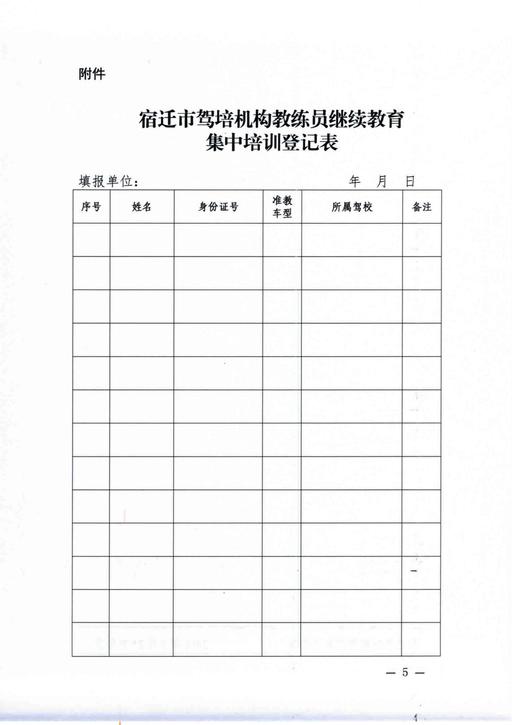 附件

宿迁市驾培机构教练员继续教育
集中培训登记表

填报单位：　　　　　　　　　　　　年　月　日

| 序号 | 姓名 | 身份证号 | 准教车型 | 所属驾校 | 备注 |
|---|---|---|---|---|---|
| | | | | | |
| | | | | | |
| | | | | | |
| | | | | | |
| | | | | | |
| | | | | | |
| | | | | | |
| | | | | | |
| | | | | | |
| | | | | | |
| | | | | | |
| | | | | | |
| | | | | | |

— 5 —